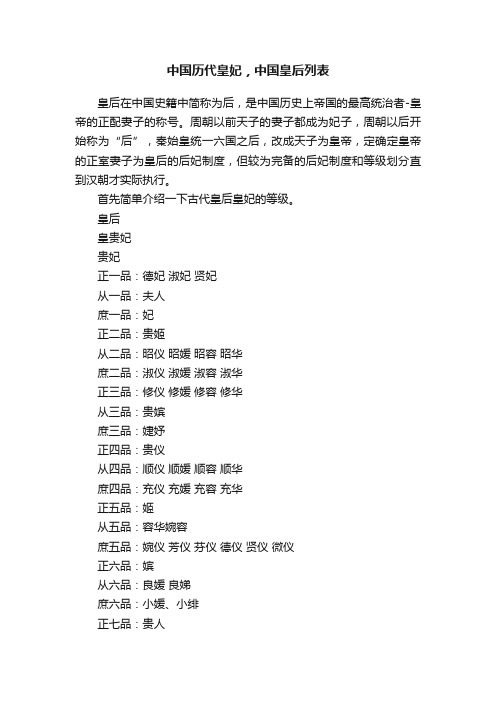 中国历代皇妃，中国皇后列表

皇后在中国史籍中简称为后，是中国历史上帝国的最高统治者-皇帝的正配妻子的称号。周朝以前天子的妻子都成为妃子，周朝以后开始称为“后”，秦始皇统一六国之后，改成天子为皇帝，定确定皇帝的正室妻子为皇后的后妃制度，但较为完备的后妃制度和等级划分直到汉朝才实际执行。

首先简单介绍一下古代皇后皇妃的等级。

皇后

皇贵妃

贵妃

正一品：德妃 淑妃 贤妃

从一品：夫人

庶一品：妃

正二品：贵姬

从二品：昭仪 昭媛 昭容 昭华

庶二品：淑仪 淑媛 淑容 淑华

正三品：修仪 修媛 修容 修华

从三品：贵嫔

庶三品：婕妤

正四品：贵仪

从四品：顺仪 顺媛 顺容 顺华

庶四品：充仪 充媛 充容 充华

正五品：姬

从五品：容华婉容

庶五品：婉仪 芳仪 芬仪 德仪 贤仪 微仪

正六品：嫔

从六品：良媛 良娣

庶六品：小媛、小绯

正七品：贵人